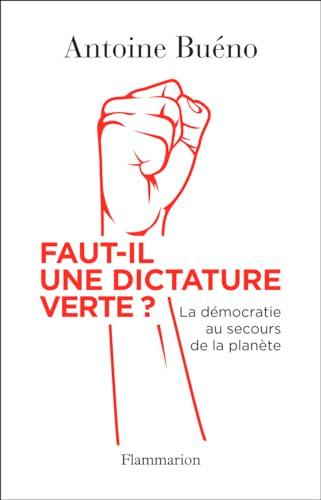 Antoine Buéno

FAUT-IL UNE DICTATURE VERTE ?

La démocratie au secours de la planète

Flammarion